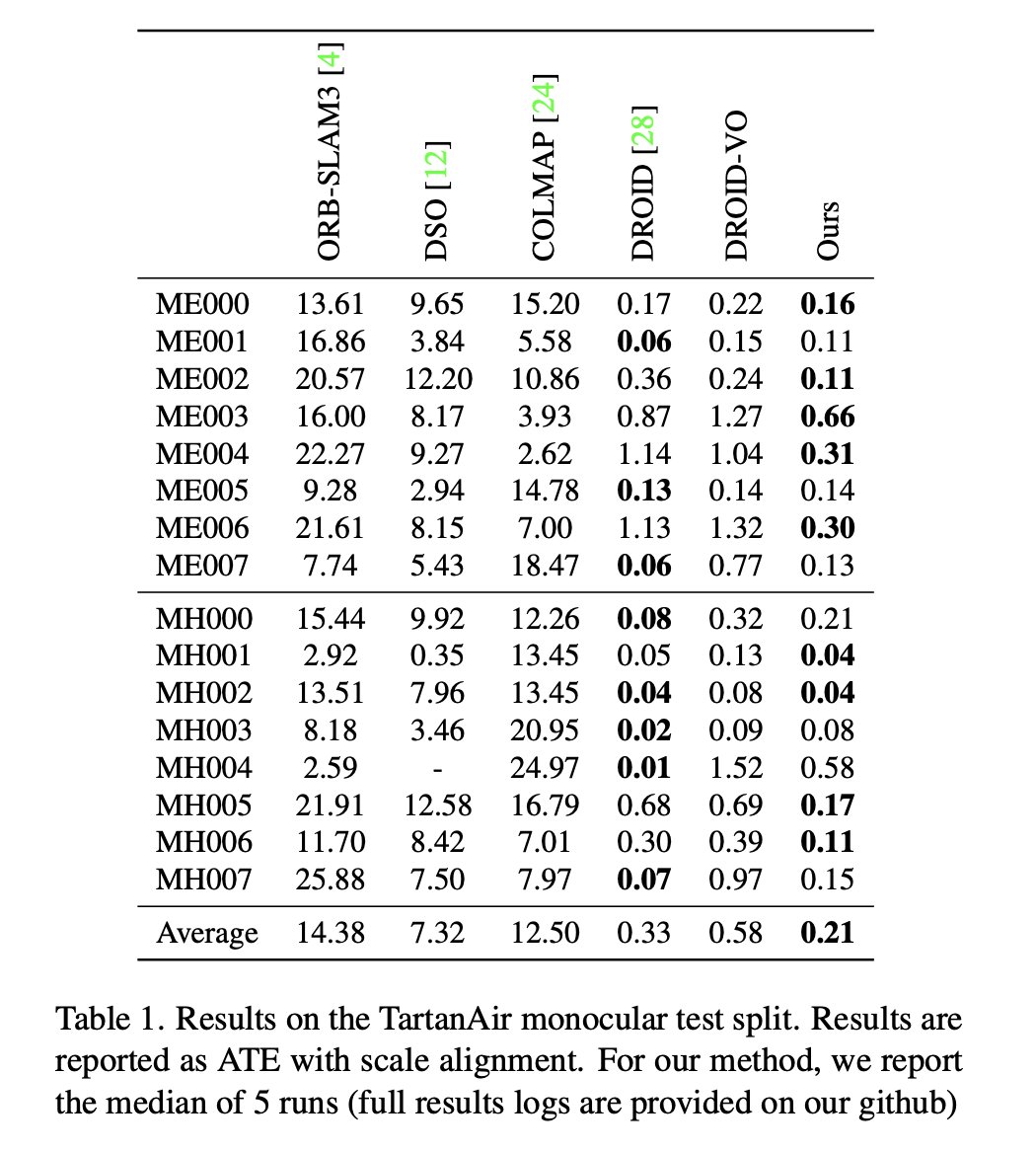 | | ORB-SLAM3 [4] | DSO [12] | COLMAP [24] | DROID [28] | DROID-VO | Ours |
|---|---|---|---|---|---|---|
| ME000 | 13.61 | 9.65 | 15.20 | 0.17 | 0.22 | **0.16** |
| ME001 | 16.86 | 3.84 | 5.58 | **0.06** | 0.15 | 0.11 |
| ME002 | 20.57 | 12.20 | 10.86 | 0.36 | 0.24 | **0.11** |
| ME003 | 16.00 | 8.17 | 3.93 | 0.87 | 1.27 | **0.66** |
| ME004 | 22.27 | 9.27 | 2.62 | 1.14 | 1.04 | **0.31** |
| ME005 | 9.28 | 2.94 | 14.78 | **0.13** | 0.14 | 0.14 |
| ME006 | 21.61 | 8.15 | 7.00 | 1.13 | 1.32 | **0.30** |
| ME007 | 7.74 | 5.43 | 18.47 | **0.06** | 0.77 | 0.13 |
| MH000 | 15.44 | 9.92 | 12.26 | **0.08** | 0.32 | 0.21 |
| MH001 | 2.92 | 0.35 | 13.45 | 0.05 | 0.13 | **0.04** |
| MH002 | 13.51 | 7.96 | 13.45 | **0.04** | 0.08 | **0.04** |
| MH003 | 8.18 | 3.46 | 20.95 | **0.02** | 0.09 | 0.08 |
| MH004 | 2.59 | - | 24.97 | **0.01** | 1.52 | 0.58 |
| MH005 | 21.91 | 12.58 | 16.79 | 0.68 | 0.69 | **0.17** |
| MH006 | 11.70 | 8.42 | 7.01 | 0.30 | 0.39 | **0.11** |
| MH007 | 25.88 | 7.50 | 7.97 | **0.07** | 0.97 | 0.15 |
| Average | 14.38 | 7.32 | 12.50 | 0.33 | 0.58 | **0.21** |

Table 1. Results on the TartanAir monocular test split. Results are reported as ATE with scale alignment. For our method, we report the median of 5 runs (full results logs are provided on our github)